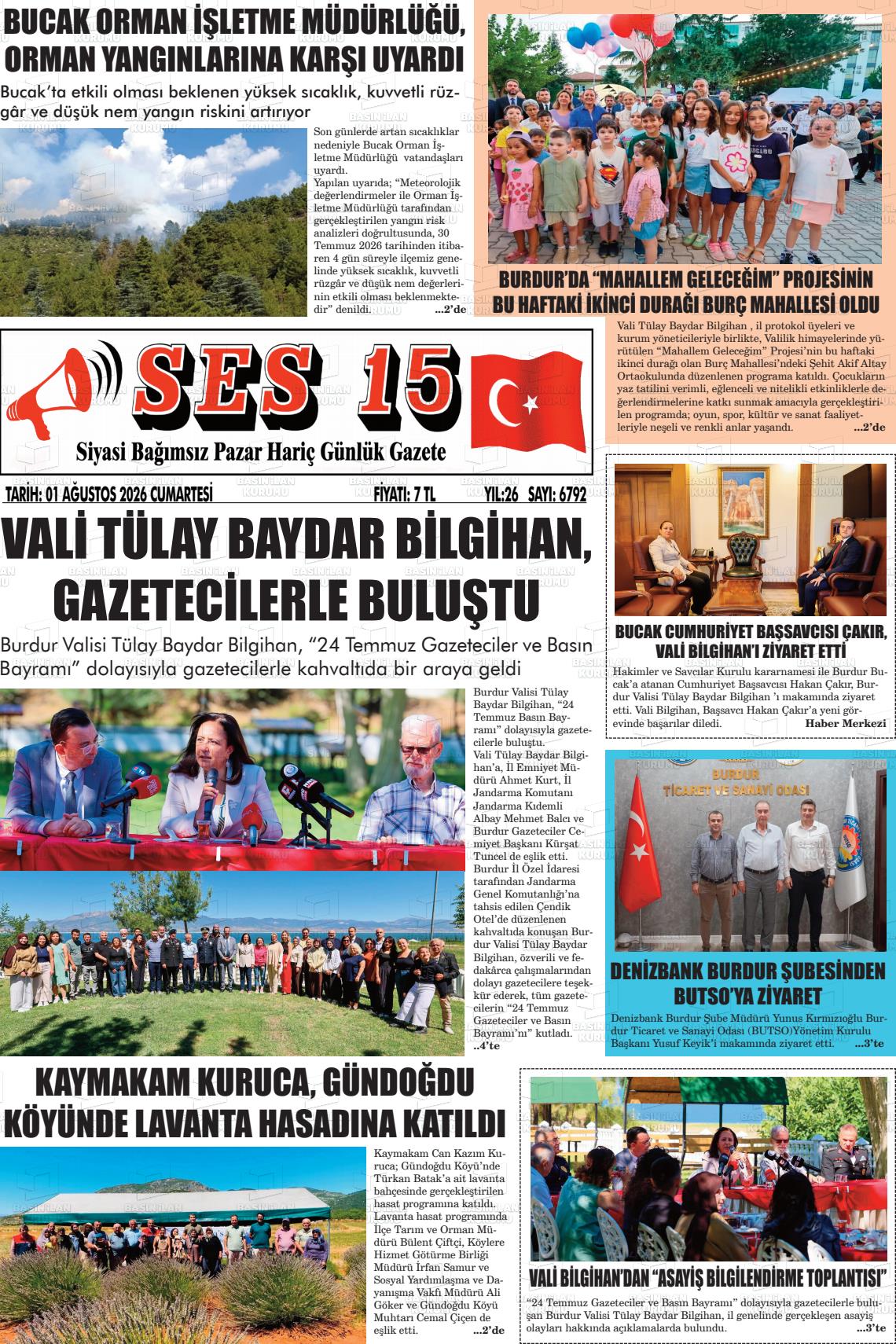 BUCAK ORMAN İŞLETME MÜDÜRLÜĞÜ, ORMAN YANGINLARINA KARŞI UYARDI

Bucak'ta etkili olması beklenen yüksek sıcaklık, kuvvetli rüzgâr ve düşük nem yangın riskini artırıyor

Son günlerde artan sıcaklıklar nedeniyle Bucak Orman İşletme Müdürlüğü vatandaşları uyardı.
Yapılan uyarıda; "Meteorolojik değerlendirmeler ile Orman İşletme Müdürlüğü tarafından gerçekleştirilen yangın risk analizleri doğrultusunda, 30 Temmuz 2026 tarihinden itibaren 4 gün süreyle ilçemiz genelinde yüksek sıcaklık, kuvvetli rüzgâr ve düşük nem değerlerinin etkili olması beklenmektedir" denildi. ...2'de

BURDUR'DA "MAHALLEM GELECEĞİM" PROJESİNİN BU HAFTAKİ İKİNCİ DURAĞI BURÇ MAHALLESİ OLDU

Vali Tülay Baydar Bilgihan , il protokol üyeleri ve kurum yöneticileriyle birlikte, Valilik himayelerinde yürütülen "Mahallem Geleceğim" Projesi'nin bu haftaki ikinci durağı olan Burç Mahallesi'ndeki Şehit Akif Altay Ortaokulunda düzenlenen programa katıldı. Çocukların yaz tatilini verimli, eğlenceli ve nitelikli etkinliklerle değerlendirmelerine katkı sunmak amacıyla gerçekleştirilen programda; oyun, spor, kültür ve sanat faaliyetleriyle neşeli ve renkli anlar yaşandı. ...2'de

SES 15
Siyasi Bağımsız Pazar Hariç Günlük Gazete

TARİH: 01 AĞUSTOS 2026 CUMARTESİ FİYATI: 7 TL YIL:26 SAYI: 6792

VALİ TÜLAY BAYDAR BİLGİHAN, GAZETECİLERLE BULUŞTU

Burdur Valisi Tülay Baydar Bilgihan, "24 Temmuz Gazeteciler ve Basın Bayramı" dolayısıyla gazetecilerle kahvaltıda bir araya geldi

Burdur Valisi Tülay Baydar Bilgihan, "24 Temmuz Basın Bayramı" dolayısıyla gazetecilerle buluştu.
Vali Tülay Baydar Bilgihan'a, İl Emniyet Müdürü Ahmet Kurt, İl Jandarma Komutanı Jandarma Kıdemli Albay Mehmet Balcı ve Burdur Gazeteciler Cemiyet Başkanı Kürşat Tuncel de eşlik etti.
Burdur İl Özel İdaresi tarafından Jandarma Genel Komutanlığı'na tahsis edilen Çendik Otel'de düzenlenen kahvaltıda konuşan Burdur Valisi Tülay Baydar Bilgihan, özverili ve fedakârca çalışmalarından dolayı gazetecilere teşekkür ederek, tüm gazetecilerin "24 Temmuz Gazeteciler ve Basın Bayramı'nı" kutladı. ..4'te

BUCAK CUMHURİYET BAŞSAVCISI ÇAKIR, VALİ BİLGİHAN'I ZİYARET ETTİ

Hakimler ve Savcılar Kurulu kararnamesi ile Burdur Bucak'a atanan Cumhuriyet Başsavcısı Hakan Çakır, Burdur Valisi Tülay Baydar Bilgihan 'ı makamında ziyaret etti. Vali Bilgihan, Başsavcı Hakan Çakır'a yeni görevinde başarılar diledi. Haber Merkezi

BURDUR TİCARET VE SANAYİ ODASI

DENİZBANK BURDUR ŞUBESİNDEN BUTSO'YA ZİYARET

Denizbank Burdur Şube Müdürü Yunus Kırmızıoğlu Burdur Ticaret ve Sanayi Odası (BUTSO)Yönetim Kurulu Başkanı Yusuf Keyik'i makamında ziyaret etti. ...3'te

KAYMAKAM KURUCA, GÜNDOĞDU KÖYÜNDE LAVANTA HASADINA KATILDI

Kaymakam Can Kazım Kuruca; Gündoğdu Köyü'nde Türkan Batak'a ait lavanta bahçesinde gerçekleştirilen hasat programına katıldı.
Lavanta hasat programında İlçe Tarım ve Orman Müdürü Bülent Çiftçi, Köylere Hizmet Götürme Birliği Müdürü İrfan Samur ve Sosyal Yardımlaşma ve Dayanışma Vakfı Müdürü Ali Göker ve Gündoğdu Köyü Muhtarı Cemal Çiçen de eşlik etti. ...2'de

VALİ BİLGİHAN'DAN "ASAYİŞ BİLGİLENDİRME TOPLANTISI"

"24 Temmuz Gazeteciler ve Basın Bayramı" dolayısıyla gazetecilerle buluşan Burdur Valisi Tülay Baydar Bilgihan, il genelinde gerçekleşen asayiş olayları hakkında açıklamalarda bulundu. ...3'te